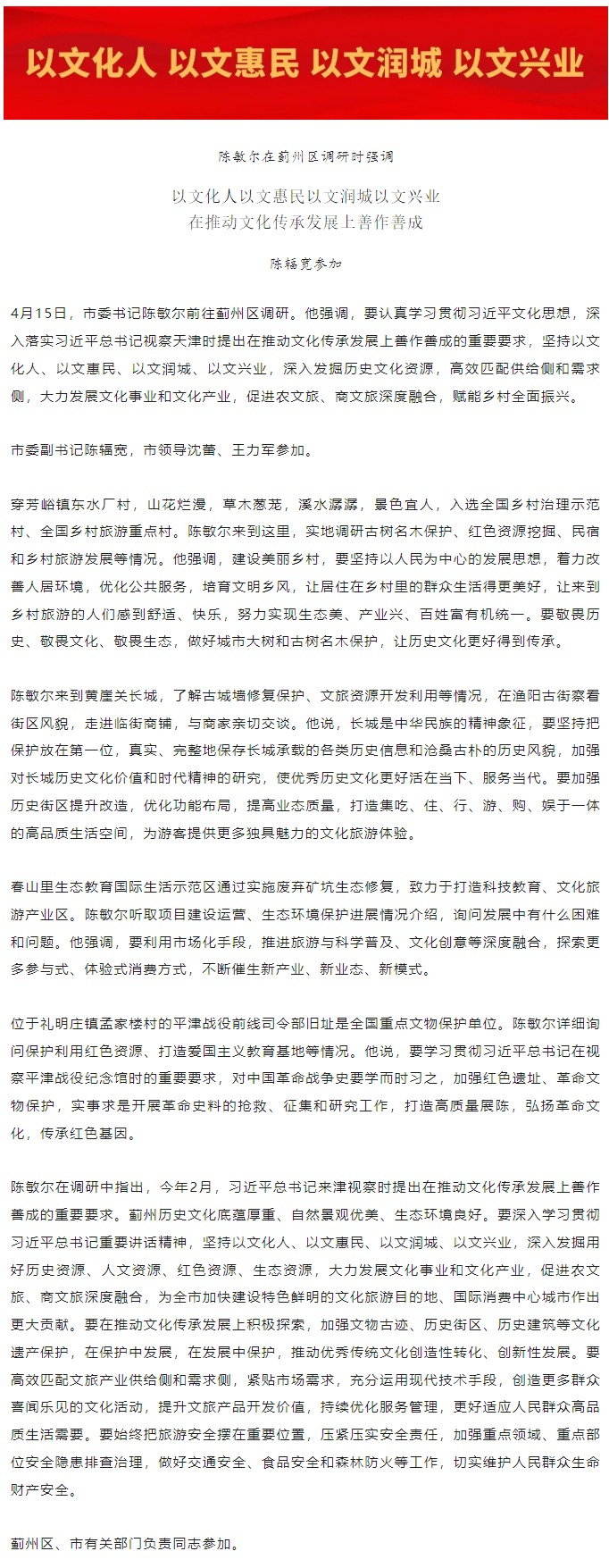 以文化人 以文惠民 以文润城 以文兴业

陈敏尔在蓟州区调研时强调

以文化人以文惠民以文润城以文兴业
在推动文化传承发展上善作善成

陈辐宽参加

4月15日，市委书记陈敏尔前往蓟州区调研。他强调，要认真学习贯彻习近平文化思想，深入落实习近平总书记视察天津时提出在推动文化传承发展上善作善成的重要要求，坚持以文化人、以文惠民、以文润城、以文兴业，深入发掘历史文化资源，高效匹配供给侧和需求侧，大力发展文化事业和文化产业，促进农文旅、商文旅深度融合，赋能乡村全面振兴。

市委副书记陈辐宽，市领导沈蕾、王力军参加。

穿芳峪镇东水厂村，山花烂漫，草木葱茏，溪水潺潺，景色宜人，入选全国乡村治理示范村、全国乡村旅游重点村。陈敏尔来到这里，实地调研古树名木保护、红色资源挖掘、民宿和乡村旅游发展等情况。他强调，建设美丽乡村，要坚持以人民为中心的发展思想，着力改善人居环境，优化公共服务，培育文明乡风，让居住在乡村里的群众生活得更美好，让来到乡村旅游的人们感到舒适、快乐，努力实现生态美、产业兴、百姓富有机统一。要敬畏历史、敬畏文化、敬畏生态，做好城市大树和古树名木保护，让历史文化更好得到传承。

陈敏尔来到黄崖关长城，了解古城墙修复保护、文旅资源开发利用等情况，在渔阳古街察看街区风貌，走进临街商铺，与商家亲切交谈。他说，长城是中华民族的精神象征，要坚持把保护放在第一位，真实、完整地保存长城承载的各类历史信息和沧桑古朴的历史风貌，加强对长城历史文化价值和时代精神的研究，使优秀历史文化更好活在当下、服务当代。要加强历史街区提升改造，优化功能布局，提高业态质量，打造集吃、住、行、游、购、娱于一体的高品质生活空间，为游客提供更多独具魅力的文化旅游体验。

春山里生态教育国际生活示范区通过实施废弃矿坑生态修复，致力于打造科技教育、文化旅游产业区。陈敏尔听取项目建设运营、生态环境保护进展情况介绍，询问发展中有什么困难和问题。他强调，要利用市场化手段，推进旅游与科学普及、文化创意等深度融合，探索更多参与式、体验式消费方式，不断催生新产业、新业态、新模式。

位于礼明庄镇孟家楼村的平津战役前线司令部旧址是全国重点文物保护单位。陈敏尔详细询问保护利用红色资源、打造爱国主义教育基地等情况。他说，要学习贯彻习近平总书记在视察平津战役纪念馆时的重要要求，对中国革命战争史要学而时习之，加强红色遗址、革命文物保护，实事求是开展革命史料的抢救、征集和研究工作，打造高质量展陈，弘扬革命文化，传承红色基因。

陈敏尔在调研中指出，今年2月，习近平总书记来津视察时提出在推动文化传承发展上善作善成的重要要求。蓟州历史文化底蕴厚重、自然景观优美、生态环境良好。要深入学习贯彻习近平总书记重要讲话精神，坚持以文化人、以文惠民、以文润城、以文兴业，深入发掘用好历史资源、人文资源、红色资源、生态资源，大力发展文化事业和文化产业，促进农文旅、商文旅深度融合，为全市加快建设特色鲜明的文化旅游目的地、国际消费中心城市作出更大贡献。要在推动文化传承发展上积极探索，加强文物古迹、历史街区、历史建筑等文化遗产保护，在保护中发展，在发展中保护，推动优秀传统文化创造性转化、创新性发展。要高效匹配文旅产业供给侧和需求侧，紧贴市场需求，充分运用现代技术手段，创造更多群众喜闻乐见的文化活动，提升文旅产品开发价值，持续优化服务管理，更好适应人民群众高品质生活需要。要始终把旅游安全摆在重要位置，压紧压实安全责任，加强重点领域、重点部位安全隐患排查治理，做好交通安全、食品安全和森林防火等工作，切实维护人民群众生命财产安全。

蓟州区、市有关部门负责同志参加。